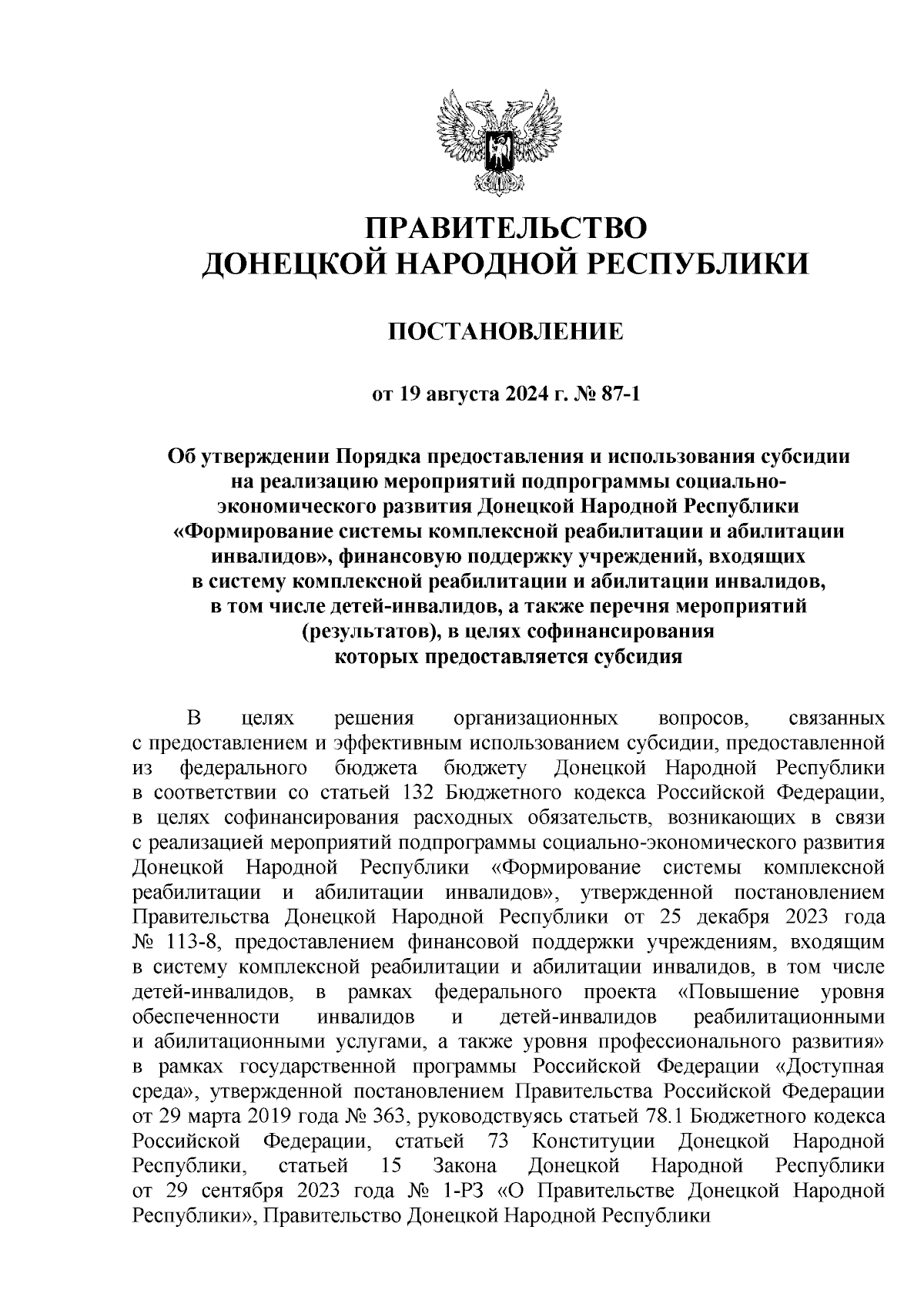 ПРАВИТЕЛЬСТВО
ДОНЕЦКОЙ НАРОДНОЙ РЕСПУБЛИКИ

ПОСТАНОВЛЕНИЕ

от 19 августа 2024 г. № 87-1

Об утверждении Порядка предоставления и использования субсидии на реализацию мероприятий подпрограммы социально-экономического развития Донецкой Народной Республики «Формирование системы комплексной реабилитации и абилитации инвалидов», финансовую поддержку учреждений, входящих в систему комплексной реабилитации и абилитации инвалидов, в том числе детей-инвалидов, а также перечня мероприятий (результатов), в целях софинансирования которых предоставляется субсидия

В целях решения организационных вопросов, связанных с предоставлением и эффективным использованием субсидии, предоставленной из федерального бюджета бюджету Донецкой Народной Республики в соответствии со статьей 132 Бюджетного кодекса Российской Федерации, в целях софинансирования расходных обязательств, возникающих в связи с реализацией мероприятий подпрограммы социально-экономического развития Донецкой Народной Республики «Формирование системы комплексной реабилитации и абилитации инвалидов», утвержденной постановлением Правительства Донецкой Народной Республики от 25 декабря 2023 года № 113-8, предоставлением финансовой поддержки учреждениям, входящим в систему комплексной реабилитации и абилитации инвалидов, в том числе детей-инвалидов, в рамках федерального проекта «Повышение уровня обеспеченности инвалидов и детей-инвалидов реабилитационными и абилитационными услугами, а также уровня профессионального развития» в рамках государственной программы Российской Федерации «Доступная среда», утвержденной постановлением Правительства Российской Федерации от 29 марта 2019 года № 363, руководствуясь статьей 78.1 Бюджетного кодекса Российской Федерации, статьей 73 Конституции Донецкой Народной Республики, статьей 15 Закона Донецкой Народной Республики от 29 сентября 2023 года № 1-РЗ «О Правительстве Донецкой Народной Республики», Правительство Донецкой Народной Республики